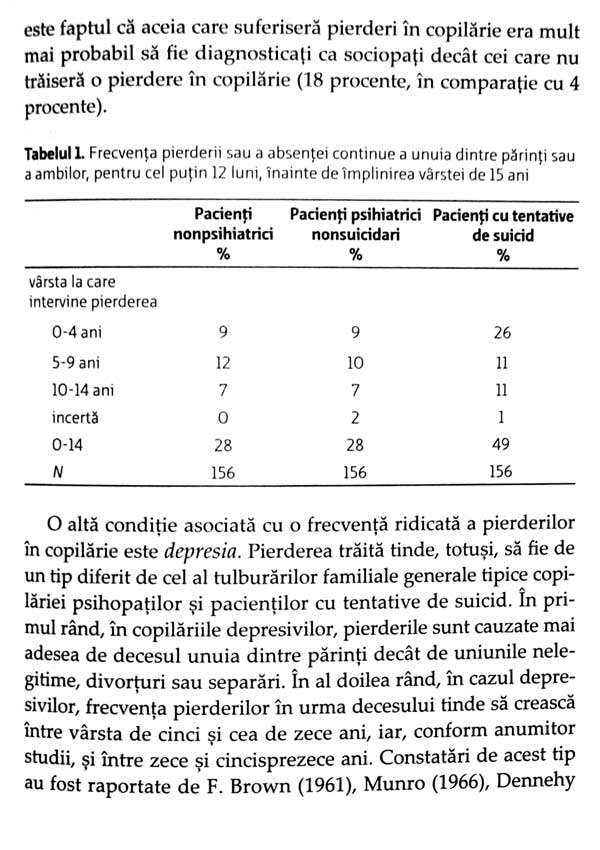 este faptul că aceia care suferiseră pierderi în copilărie era mult mai probabil să fie diagnosticați ca sociopați decât cei care nu trăiseră o pierdere în copilărie (18 procente, în comparație cu 4 procente).

Tabelul 1. Frecvența pierderii sau a absenței continue a unuia dintre părinți sau a ambilor, pentru cel puțin 12 luni, înainte de împlinirea vârstei de 15 ani

| | Pacienți nonpsihiatrici % | Pacienți psihiatrici nonsuicidari % | Pacienți cu tentative de suicid % |
|---|---|---|---|
| vârsta la care intervine pierderea | | | |
| 0-4 ani | 9 | 9 | 26 |
| 5-9 ani | 12 | 10 | 11 |
| 10-14 ani | 7 | 7 | 11 |
| incertă | 0 | 2 | 1 |
| 0-14 | 28 | 28 | 49 |
| N | 156 | 156 | 156 |

O altă condiție asociată cu o frecvență ridicată a pierderilor în copilărie este depresia. Pierderea trăită tinde, totuși, să fie de un tip diferit de cel al tulburărilor familiale generale tipice copilăriei psihopaților și pacienților cu tentative de suicid. În primul rând, în copilăriile depresivilor, pierderile sunt cauzate mai adesea de decesul unuia dintre părinți decât de uniunile nelegitime, divorțuri sau separări. În al doilea rând, în cazul depresivilor, frecvența pierderilor în urma decesului tinde să crească între vârsta de cinci și cea de zece ani, iar, conform anumitor studii, și între zece și cincisprezece ani. Constatări de acest tip au fost raportate de F. Brown (1961), Munro (1966), Dennehy